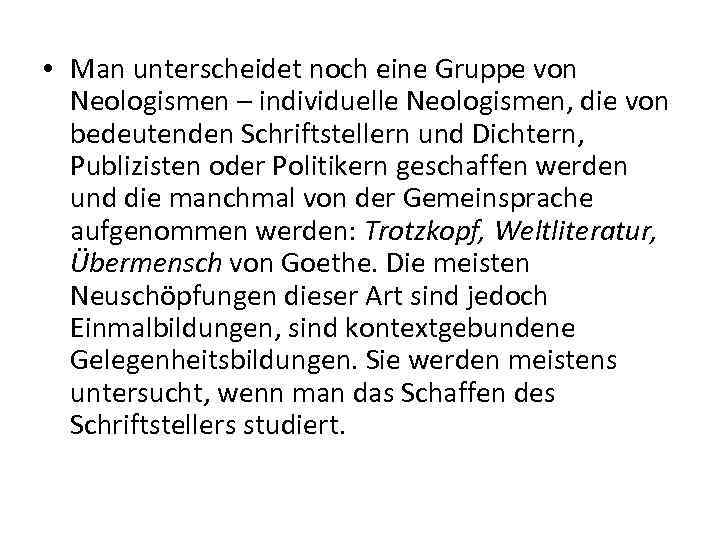 • Man unterscheidet noch eine Gruppe von Neologismen – individuelle Neologismen, die von bedeutenden Schriftstellern und Dichtern, Publizisten oder Politikern geschaffen werden und die manchmal von der Gemeinsprache aufgenommen werden: Trotzkopf, Weltliteratur, Übermensch von Goethe. Die meisten Neuschöpfungen dieser Art sind jedoch Einmalbildungen, sind kontextgebundene Gelegenheitsbildungen. Sie werden meistens untersucht, wenn man das Schaffen des Schriftstellers studiert.